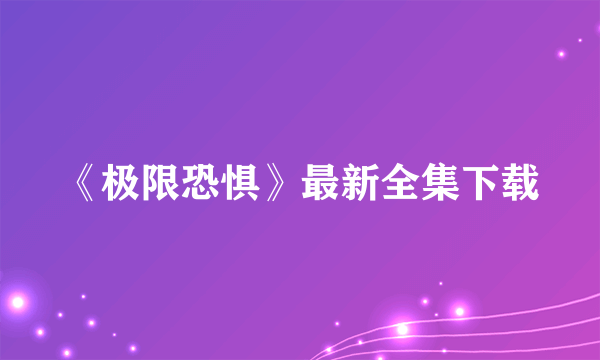 《极限恐惧》最新全集下载